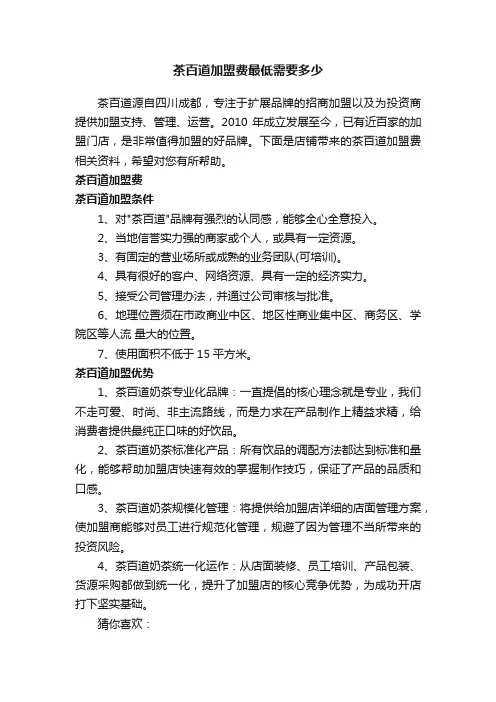 茶百道加盟费最低需要多少

茶百道源自四川成都，专注于扩展品牌的招商加盟以及为投资商提供加盟支持、管理、运营。2010 年成立发展至今，已有近百家的加盟门店，是非常值得加盟的好品牌。下面是店铺带来的茶百道加盟费相关资料，希望对您有所帮助。

茶百道加盟费

茶百道加盟条件

1、对"茶百道"品牌有强烈的认同感，能够全心全意投入。

2、当地信誉实力强的商家或个人，或具有一定资源。

3、有固定的营业场所或成熟的业务团队(可培训)。

4、具有很好的客户、网络资源、具有一定的经济实力。

5、接受公司管理办法，并通过公司审核与批准。

6、地理位置须在市政商业中区、地区性商业集中区、商务区、学院区等人流 量大的位置。

7、使用面积不低于 15 平方米。

茶百道加盟优势

1、茶百道奶茶专业化品牌：一直提倡的核心理念就是专业，我们不走可爱、时尚、非主流路线，而是力求在产品制作上精益求精，给消费者提供最纯正口味的好饮品。

2、茶百道奶茶标准化产品：所有饮品的调配方法都达到标准和量化，能够帮助加盟店快速有效的掌握制作技巧，保证了产品的品质和口感。

3、茶百道奶茶规模化管理：将提供给加盟店详细的店面管理方案，使加盟商能够对员工进行规范化管理，规避了因为管理不当所带来的投资风险。

4、茶百道奶茶统一化运作：从店面装修、员工培训、产品包装、货源采购都做到统一化，提升了加盟店的核心竞争优势，为成功开店打下坚实基础。

猜你喜欢：